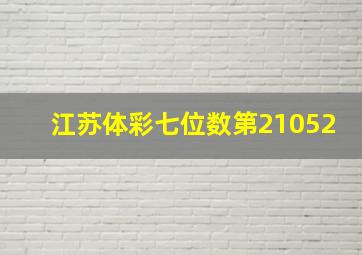 江苏体彩七位数第21052